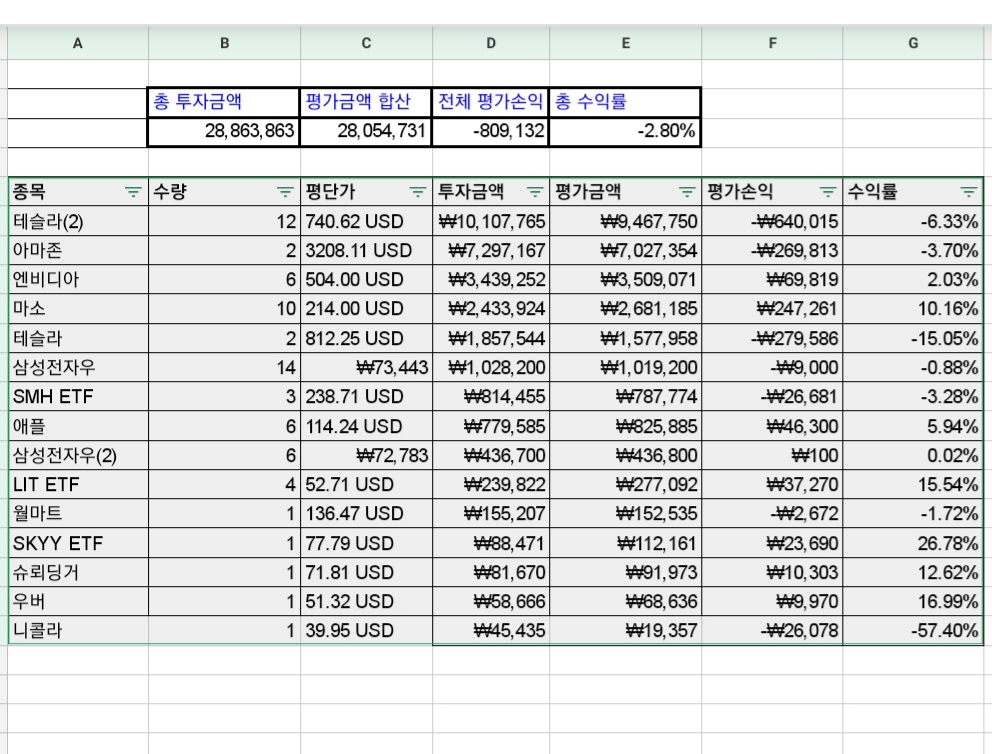 | A | B | C | D | E | F | G |
|---|---|---|---|---|---|---|
| | 총 투자금액 | 평가금액 합산 | 전체 평가손익 | 총 수익률 | | |
| | 28,863,863 | 28,054,731 | -809,132 | -2.80% | | |

| 종목 | 수량 | 평단가 | 투자금액 | 평가금액 | 평가손익 | 수익률 |
|---|---|---|---|---|---|---|
| 테슬라(2) | 12 | 740.62 USD | ₩10,107,765 | ₩9,467,750 | -₩640,015 | -6.33% |
| 아마존 | 2 | 3208.11 USD | ₩7,297,167 | ₩7,027,354 | -₩269,813 | -3.70% |
| 엔비디아 | 6 | 504.00 USD | ₩3,439,252 | ₩3,509,071 | ₩69,819 | 2.03% |
| 마소 | 10 | 214.00 USD | ₩2,433,924 | ₩2,681,185 | ₩247,261 | 10.16% |
| 테슬라 | 2 | 812.25 USD | ₩1,857,544 | ₩1,577,958 | -₩279,586 | -15.05% |
| 삼성전자우 | 14 | ₩73,443 | ₩1,028,200 | ₩1,019,200 | -₩9,000 | -0.88% |
| SMH ETF | 3 | 238.71 USD | ₩814,455 | ₩787,774 | -₩26,681 | -3.28% |
| 애플 | 6 | 114.24 USD | ₩779,585 | ₩825,885 | ₩46,300 | 5.94% |
| 삼성전자우(2) | 6 | ₩72,783 | ₩436,700 | ₩436,800 | ₩100 | 0.02% |
| LIT ETF | 4 | 52.71 USD | ₩239,822 | ₩277,092 | ₩37,270 | 15.54% |
| 월마트 | 1 | 136.47 USD | ₩155,207 | ₩152,535 | -₩2,672 | -1.72% |
| SKYY ETF | 1 | 77.79 USD | ₩88,471 | ₩112,161 | ₩23,690 | 26.78% |
| 슈뢰딩거 | 1 | 71.81 USD | ₩81,670 | ₩91,973 | ₩10,303 | 12.62% |
| 우버 | 1 | 51.32 USD | ₩58,666 | ₩68,636 | ₩9,970 | 16.99% |
| 니콜라 | 1 | 39.95 USD | ₩45,435 | ₩19,357 | -₩26,078 | -57.40% |